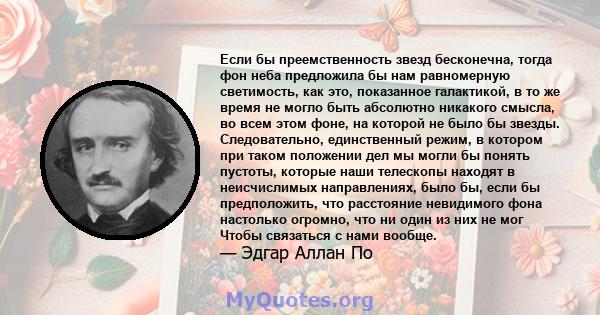 Если бы преемственность звезд бесконечна, тогда фон неба предложила бы нам равномерную светимость, как это, показанное галактикой, в то же время не могло быть абсолютно никакого смысла, во всем этом фоне, на которой не было бы звезды. Следовательно, единственный режим, в котором при таком положении дел мы могли бы понять пустоты, которые наши телескопы находят в неисчислимых направлениях, было бы, если бы предположить, что расстояние невидимого фона настолько огромно, что ни один из них не мог Чтобы связаться с нами вообще.
— Эдгар Аллан По

MyQuotes.org